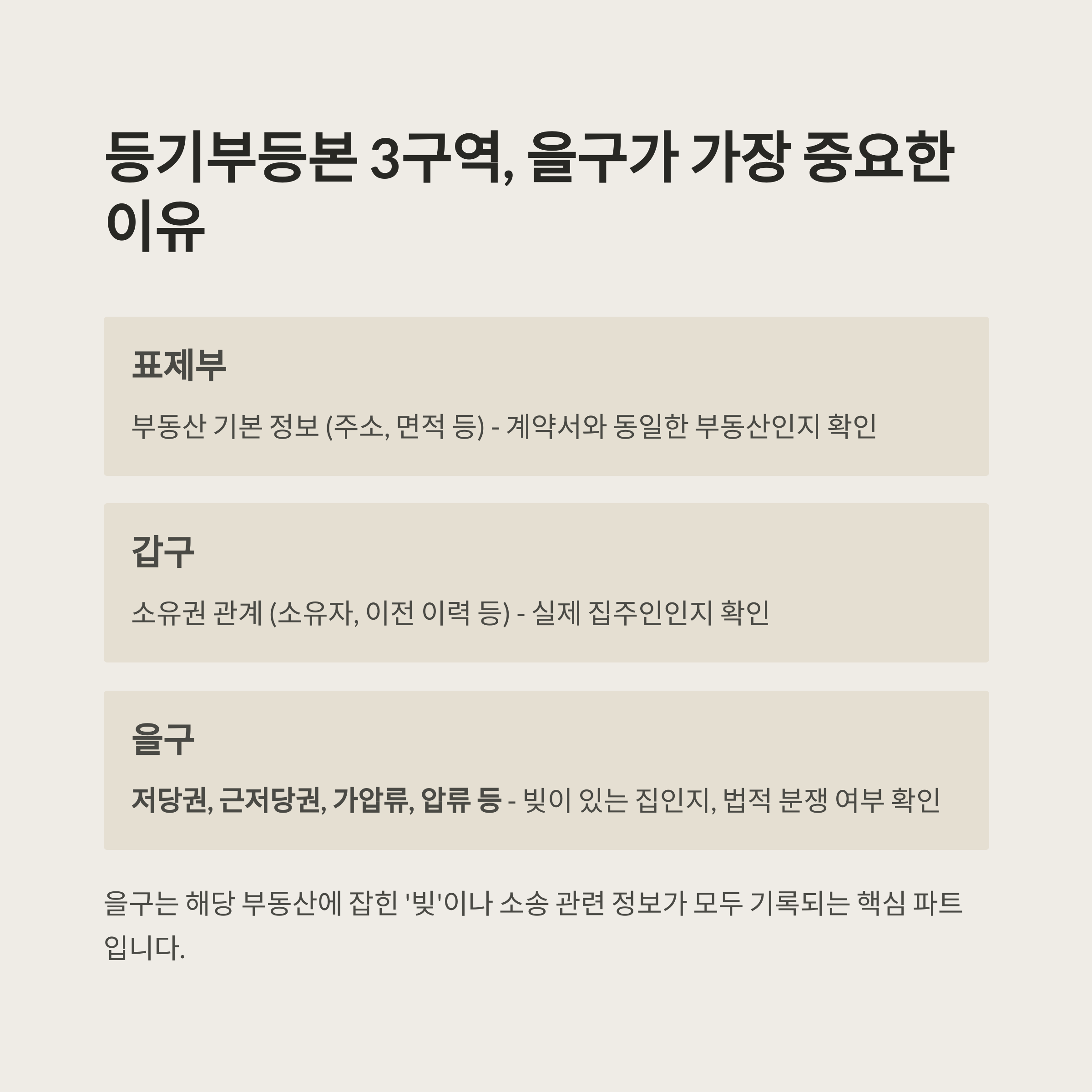 등기부등본 3구역, 을구가 가장 중요한 이유

표제부

부동산 기본 정보 (주소, 면적 등) - 계약서와 동일한 부동산인지 확인

갑구

소유권 관계 (소유자, 이전 이력 등) - 실제 집주인인지 확인

을구

저당권, 근저당권, 가압류, 압류 등 - 빚이 있는 집인지, 법적 분쟁 여부 확인

을구는 해당 부동산에 잡힌 '빚'이나 소송 관련 정보가 모두 기록되는 핵심 파트입니다.